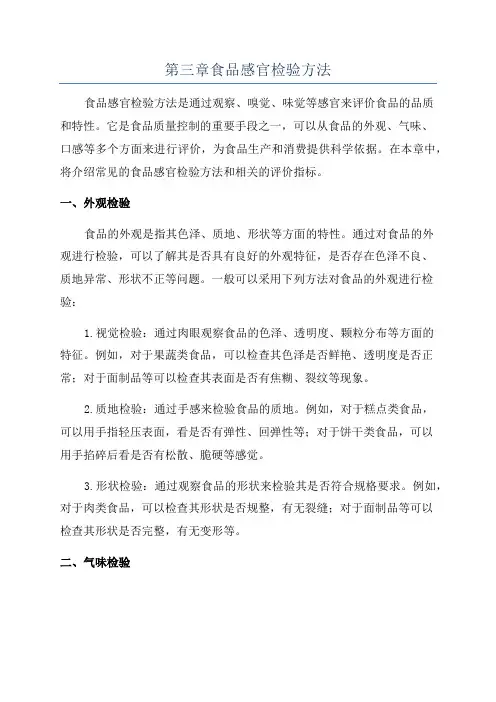 第三章食品感官检验方法

食品感官检验方法是通过观察、嗅觉、味觉等感官来评价食品的品质和特性。它是食品质量控制的重要手段之一，可以从食品的外观、气味、口感等多个方面来进行评价，为食品生产和消费提供科学依据。在本章中，将介绍常见的食品感官检验方法和相关的评价指标。

一、外观检验

食品的外观是指其色泽、质地、形状等方面的特性。通过对食品的外观进行检验，可以了解其是否具有良好的外观特征，是否存在色泽不良、质地异常、形状不正等问题。一般可以采用下列方法对食品的外观进行检验：

1.视觉检验：通过肉眼观察食品的色泽、透明度、颗粒分布等方面的特征。例如，对于果蔬类食品，可以检查其色泽是否鲜艳、透明度是否正常；对于面制品等可以检查其表面是否有焦糊、裂纹等现象。

2.质地检验：通过手感来检验食品的质地。例如，对于糕点类食品，可以用手指轻压表面，看是否有弹性、回弹性等；对于饼干类食品，可以用手掐碎后看是否有松散、脆硬等感觉。

3.形状检验：通过观察食品的形状来检验其是否符合规格要求。例如，对于肉类食品，可以检查其形状是否规整，有无裂缝；对于面制品等可以检查其形状是否完整，有无变形等。

二、气味检验